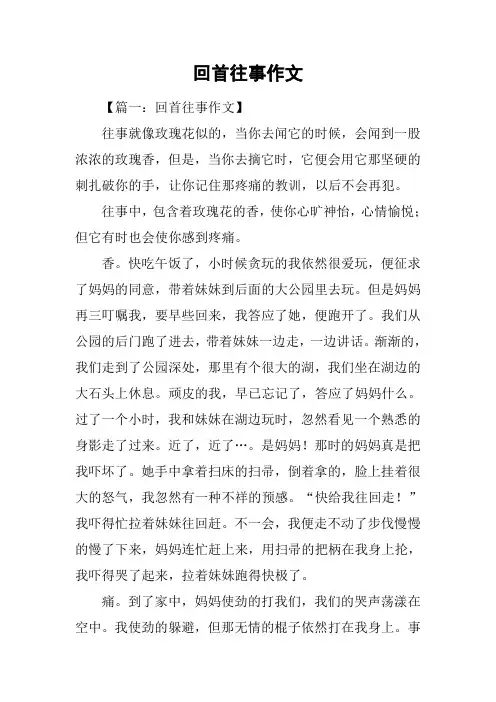 回首往事作文

【篇一：回首往事作文】

往事就像玫瑰花似的，当你去闻它的时候，会闻到一股浓浓的玫瑰香，但是，当你去摘它时，它便会用它那坚硬的刺扎破你的手，让你记住那疼痛的教训，以后不会再犯。

往事中，包含着玫瑰花的香，使你心旷神怡，心情愉悦；但它有时也会使你感到疼痛。

香。快吃午饭了，小时候贪玩的我依然很爱玩，便征求了妈妈的同意，带着妹妹到后面的大公园里去玩。但是妈妈再三叮嘱我，要早些回来，我答应了她，便跑开了。我们从公园的后门跑了进去，带着妹妹一边走，一边讲话。渐渐的，我们走到了公园深处，那里有个很大的湖，我们坐在湖边的大石头上休息。顽皮的我，早已忘记了，答应了妈妈什么。过了一个小时，我和妹妹在湖边玩时，忽然看见一个熟悉的身影走了过来。近了，近了…。是妈妈！那时的妈妈真是把我吓坏了。她手中拿着扫床的扫帚，倒着拿的，脸上挂着很大的怒气，我忽然有一种不祥的预感。“快给我往回走！”我吓得忙拉着妹妹往回赶。不一会，我便走不动了步伐慢慢的慢了下来，妈妈连忙赶上来，用扫帚的把柄在我身上抡，我吓得哭了起来，拉着妹妹跑得快极了。

痛。到了家中，妈妈使劲的打我们，我们的哭声荡漾在空中。我使劲的躲避，但那无情的棍子依然打在我身上。事